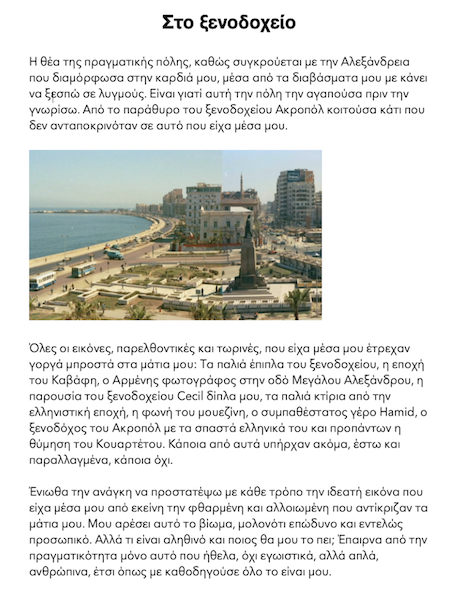 Στο ξενοδοχείο

Η θέα της πραγματικής πόλης, καθώς συγκρούεται με την Αλεξάνδρεια που διαμόρφωσα στην καρδιά μου, μέσα από τα διαβάσματα μου με κάνει να ξεσπώ σε λυγμούς. Είναι γιατί αυτή την πόλη την αγαπούσα πριν την γνωρίσω. Από το παράθυρο του ξενοδοχείου Ακροπόλ κοιτούσα κάτι που δεν ανταποκρινόταν σε αυτό που είχα μέσα μου.

Όλες οι εικόνες, παρελθοντικές και τωρινές, που είχα μέσα μου έτρεχαν γοργά μπροστά στα μάτια μου: Τα παλιά έπιπλα του ξενοδοχείου, η εποχή του Καβάφη, ο Αρμένης φωτογράφος στην οδό Μεγάλου Αλεξάνδρου, η παρουσία του ξενοδοχείου Cecil δίπλα μου, τα παλιά κτίρια από την ελληνιστική εποχή, η φωνή του μουεζίνη, ο συμπαθέστατος γέρο Hamid, ο ξενοδόχος του Ακροπόλ με τα σπαστά ελληνικά του και προπάντων η θύμηση του Κουαρτέτου. Κάποια από αυτά υπήρχαν ακόμα, έστω και παραλλαγμένα, κάποια όχι.

Ένιωθα την ανάγκη να προστατέψω με κάθε τρόπο την ιδεατή εικόνα που είχα μέσα μου από εκείνη την φθαρμένη και αλλοιωμένη που αντίκριζαν τα μάτια μου. Μου αρέσει αυτό το βίωμα, μολονότι επώδυνο και εντελώς προσωπικό. Αλλά τι είναι αληθινό και ποιος θα μου το πει; Έπαιρνα από την πραγματικότητα μόνο αυτό που ήθελα, όχι εγωιστικά, αλλά απλά, ανθρώπινα, έτσι όπως με καθοδηγούσε όλο το είναι μου.